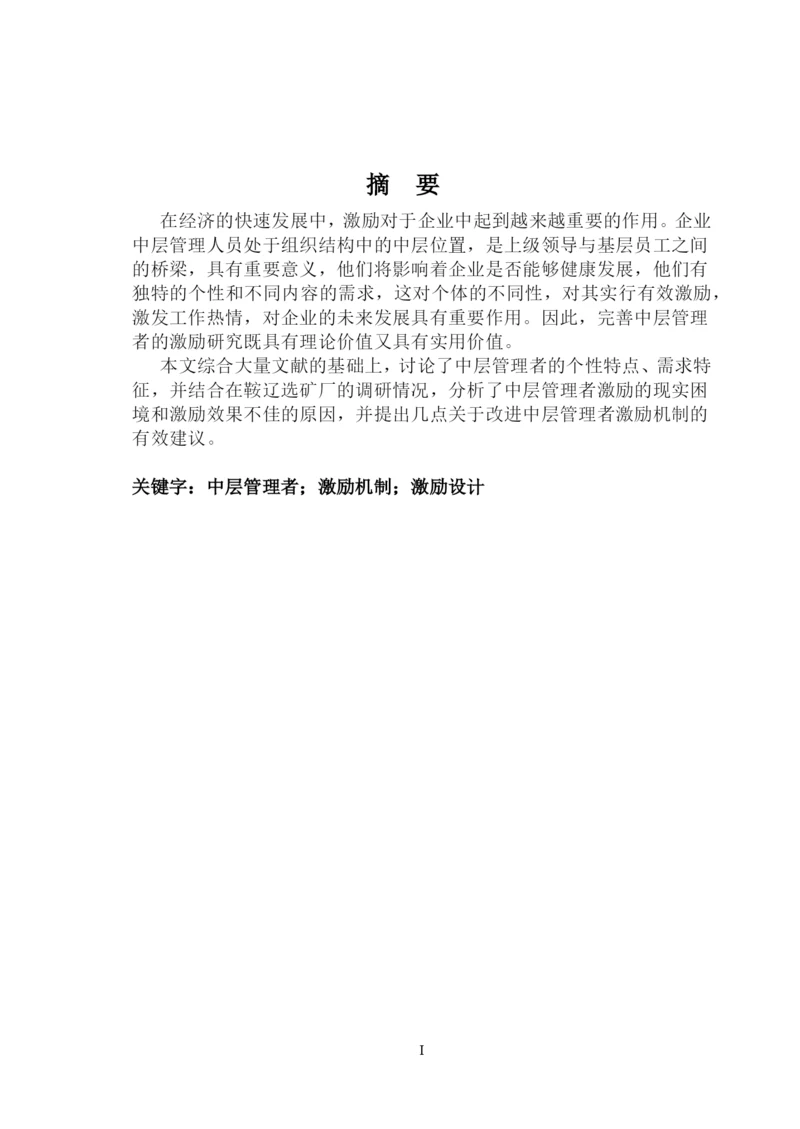 摘　要

在经济的快速发展中，激励对于企业中起到越来越重要的作用。企业中层管理人员处于组织结构中的中层位置，是上级领导与基层员工之间的桥梁，具有重要意义，他们将影响着企业是否能够健康发展，他们有独特的个性和不同内容的需求，这对个体的不同性，对其实行有效激励，激发工作热情，对企业的未来发展具有重要作用。因此，完善中层管理者的激励研究既具有理论价值又具有实用价值。

本文综合大量文献的基础上，讨论了中层管理者的个性特点、需求特征，并结合在鞍辽选矿厂的调研情况，分析了中层管理者激励的现实困境和激励效果不佳的原因，并提出几点关于改进中层管理者激励机制的有效建议。

关键字：中层管理者；激励机制；激励设计

I